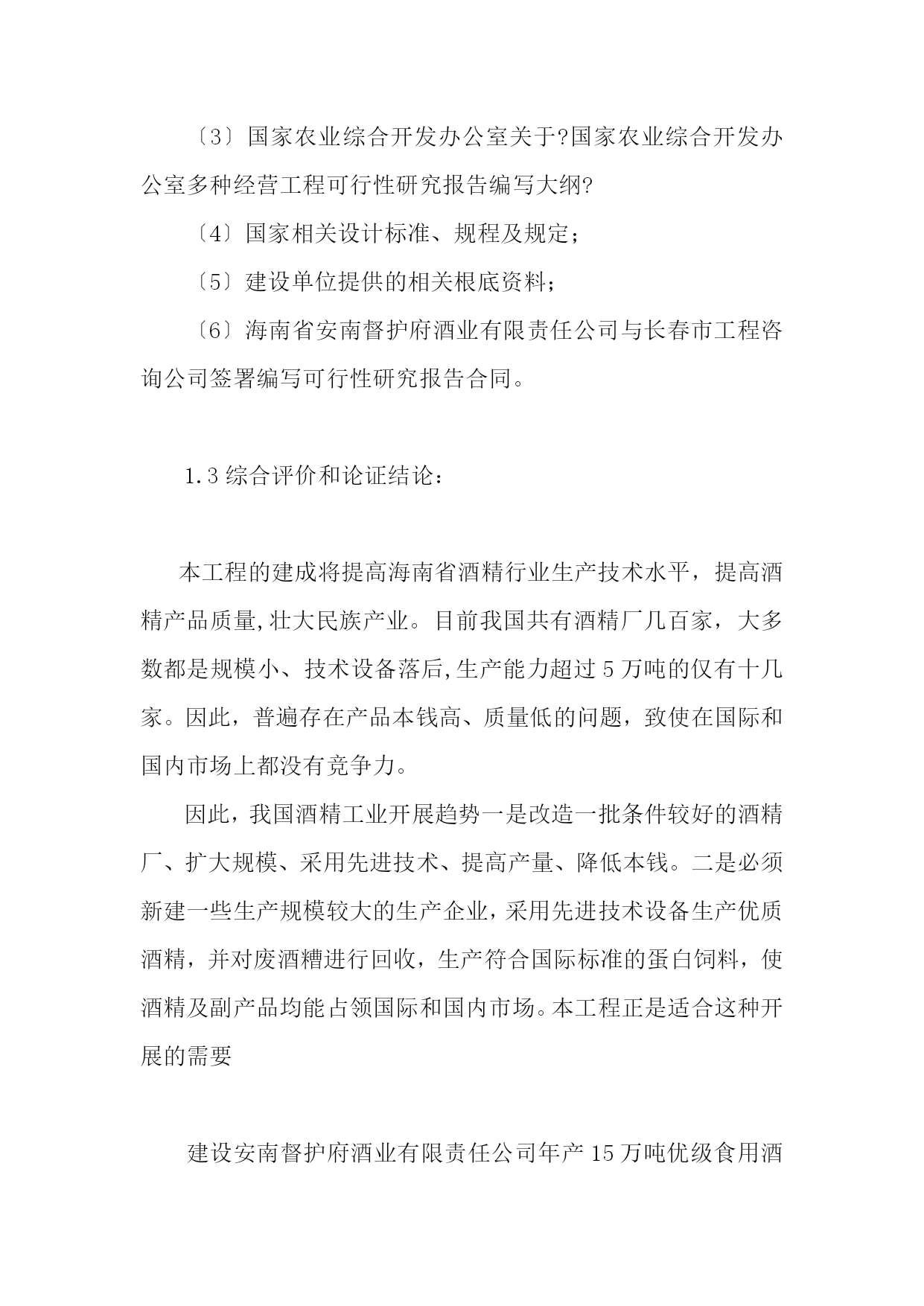 〔3〕国家农业综合开发办公室关于?国家农业综合开发办公室多种经营工程可行性研究报告编写大纲?

〔4〕国家相关设计标准、规程及规定；

〔5〕建设单位提供的相关根底资料；

〔6〕海南省安南督护府酒业有限责任公司与长春市工程咨询公司签署编写可行性研究报告合同。

1.3 综合评价和论证结论：

本工程的建成将提高海南省酒精行业生产技术水平，提高酒精产品质量,壮大民族产业。目前我国共有酒精厂几百家，大多数都是规模小、技术设备落后,生产能力超过 5 万吨的仅有十几家。因此，普遍存在产品本钱高、质量低的问题，致使在国际和国内市场上都没有竞争力。

因此，我国酒精工业开展趋势一是改造一批条件较好的酒精厂、扩大规模、采用先进技术、提高产量、降低本钱。二是必须新建一些生产规模较大的生产企业，采用先进技术设备生产优质酒精，并对废酒糟进行回收，生产符合国际标准的蛋白饲料，使酒精及副产品均能占领国际和国内市场。本工程正是适合这种开展的需要

建设安南督护府酒业有限责任公司年产 15 万吨优级食用酒